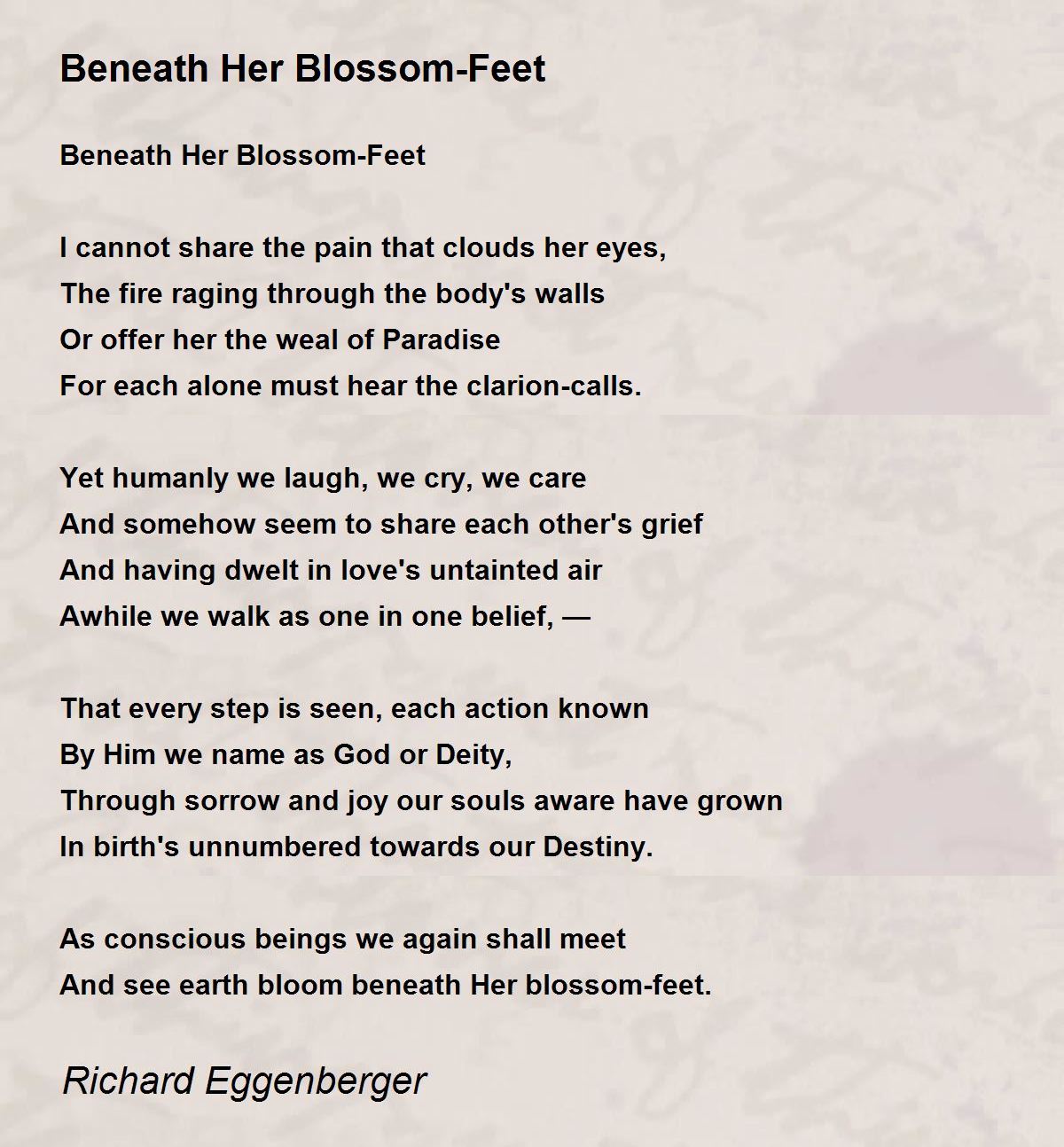 Beneath Her Blossom-Feet

Beneath Her Blossom-Feet

I cannot share the pain that clouds her eyes,
The fire raging through the body's walls
Or offer her the weal of Paradise
For each alone must hear the clarion-calls.

Yet humanly we laugh, we cry, we care
And somehow seem to share each other's grief
And having dwelt in love's untainted air
Awhile we walk as one in one belief, —

That every step is seen, each action known
By Him we name as God or Deity,
Through sorrow and joy our souls aware have grown
In birth's unnumbered towards our Destiny.

As conscious beings we again shall meet
And see earth bloom beneath Her blossom-feet.

Richard Eggenberger